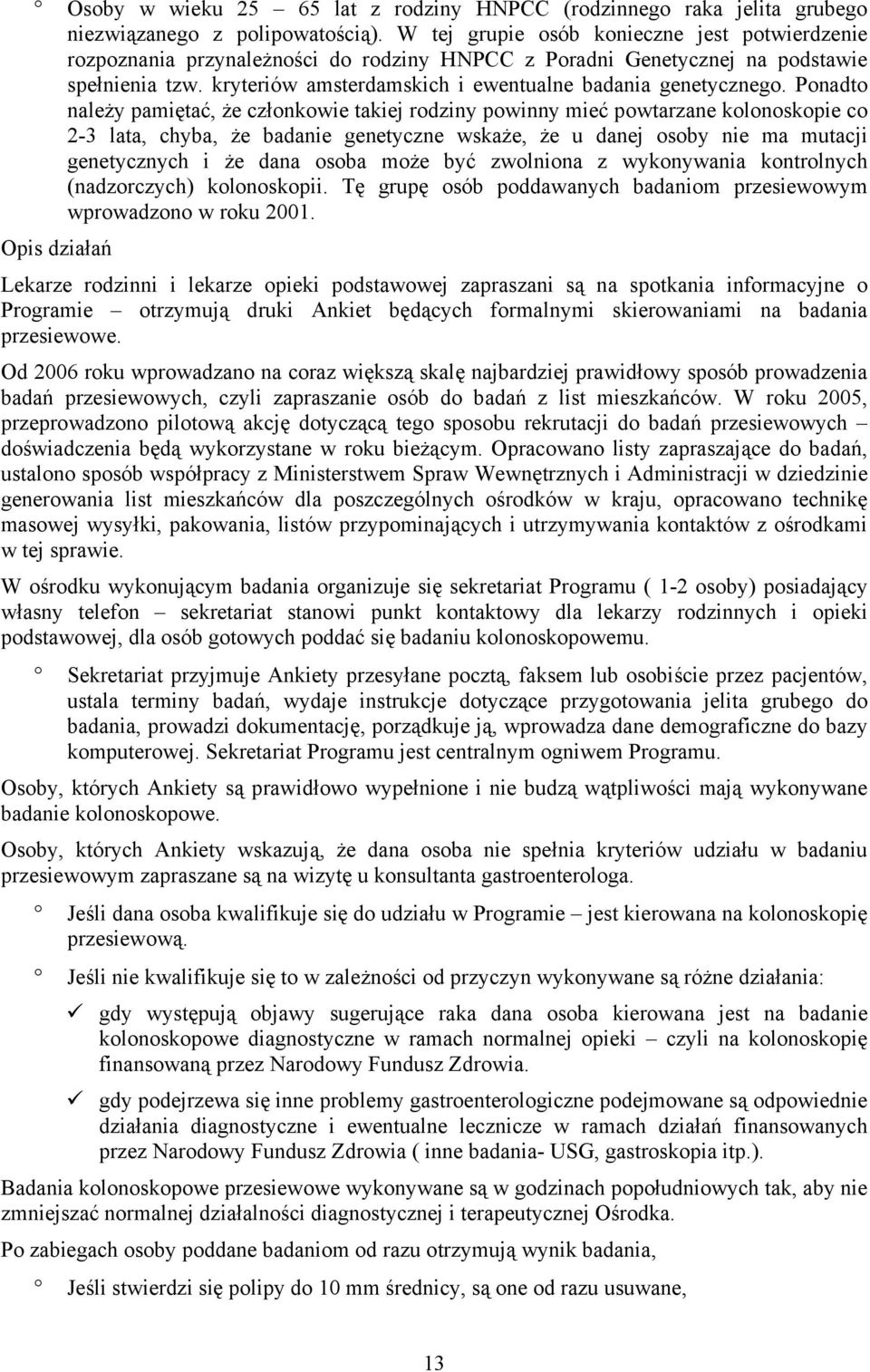 ° Osoby w wieku 25 – 65 lat z rodziny HNPCC (rodzinnego raka jelita grubego niezwiązanego z polipowatością). W tej grupie osób konieczne jest potwierdzenie rozpoznania przynależności do rodziny HNPCC z Poradni Genetycznej na podstawie spełnienia tzw. kryteriów amsterdamskich i ewentualne badania genetycznego. Ponadto należy pamiętać, że członkowie takiej rodziny powinny mieć powtarzane kolonoskopie co 2-3 lata, chyba, że badanie genetyczne wskaże, że u danej osoby nie ma mutacji genetycznych i że dana osoba może być zwolniona z wykonywania kontrolnych (nadzorczych) kolonoskopii. Tę grupę osób poddawanych badaniom przesiewowym wprowadzono w roku 2001.

Opis działań

Lekarze rodzinni i lekarze opieki podstawowej zapraszani są na spotkania informacyjne o Programie – otrzymują druki Ankiet będących formalnymi skierowaniami na badania przesiewowe.

Od 2006 roku wprowadzano na coraz większą skalę najbardziej prawidłowy sposób prowadzenia badań przesiewowych, czyli zapraszanie osób do badań z list mieszkańców. W roku 2005, przeprowadzono pilotową akcję dotyczącą tego sposobu rekrutacji do badań przesiewowych – doświadczenia będą wykorzystane w roku bieżącym. Opracowano listy zapraszające do badań, ustalono sposób współpracy z Ministerstwem Spraw Wewnętrznych i Administracji w dziedzinie generowania list mieszkańców dla poszczególnych ośrodków w kraju, opracowano technikę masowej wysyłki, pakowania, listów przypominających i utrzymywania kontaktów z ośrodkami w tej sprawie.

W ośrodku wykonującym badania organizuje się sekretariat Programu ( 1-2 osoby) posiadający własny telefon – sekretariat stanowi punkt kontaktowy dla lekarzy rodzinnych i opieki podstawowej, dla osób gotowych poddać się badaniu kolonoskopowemu.

° Sekretariat przyjmuje Ankiety przesyłane pocztą, faksem lub osobiście przez pacjentów, ustala terminy badań, wydaje instrukcje dotyczące przygotowania jelita grubego do badania, prowadzi dokumentację, porządkuje ją, wprowadza dane demograficzne do bazy komputerowej. Sekretariat Programu jest centralnym ogniwem Programu.

Osoby, których Ankiety są prawidłowo wypełnione i nie budzą wątpliwości mają wykonywane badanie kolonoskopowe.

Osoby, których Ankiety wskazują, że dana osoba nie spełnia kryteriów udziału w badaniu przesiewowym zapraszane są na wizytę u konsultanta gastroenterologa.

° Jeśli dana osoba kwalifikuje się do udziału w Programie – jest kierowana na kolonoskopię przesiewową.

° Jeśli nie kwalifikuje się to w zależności od przyczyn wykonywane są różne działania:

✓ gdy występują objawy sugerujące raka dana osoba kierowana jest na badanie kolonoskopowe diagnostyczne w ramach normalnej opieki – czyli na kolonoskopię finansowaną przez Narodowy Fundusz Zdrowia.

✓ gdy podejrzewa się inne problemy gastroenterologiczne podejmowane są odpowiednie działania diagnostyczne i ewentualne lecznicze w ramach działań finansowanych przez Narodowy Fundusz Zdrowia ( inne badania- USG, gastroskopia itp.).

Badania kolonoskopowe przesiewowe wykonywane są w godzinach popołudniowych tak, aby nie zmniejszać normalnej działalności diagnostycznej i terapeutycznej Ośrodka.

Po zabiegach osoby poddane badaniom od razu otrzymują wynik badania,

° Jeśli stwierdzi się polipy do 10 mm średnicy, są one od razu usuwane,

13